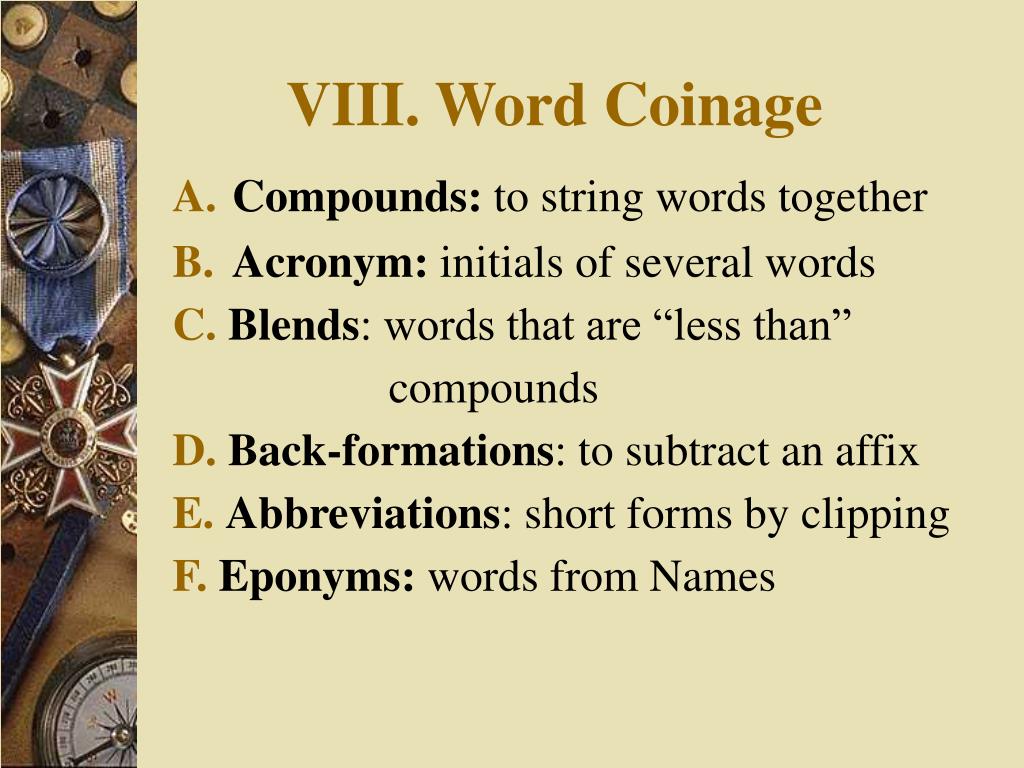 VIII. Word Coinage

A. Compounds: to string words together
B. Acronym: initials of several words
C. Blends: words that are “less than” compounds
D. Back-formations: to subtract an affix
E. Abbreviations: short forms by clipping
F. Eponyms: words from Names